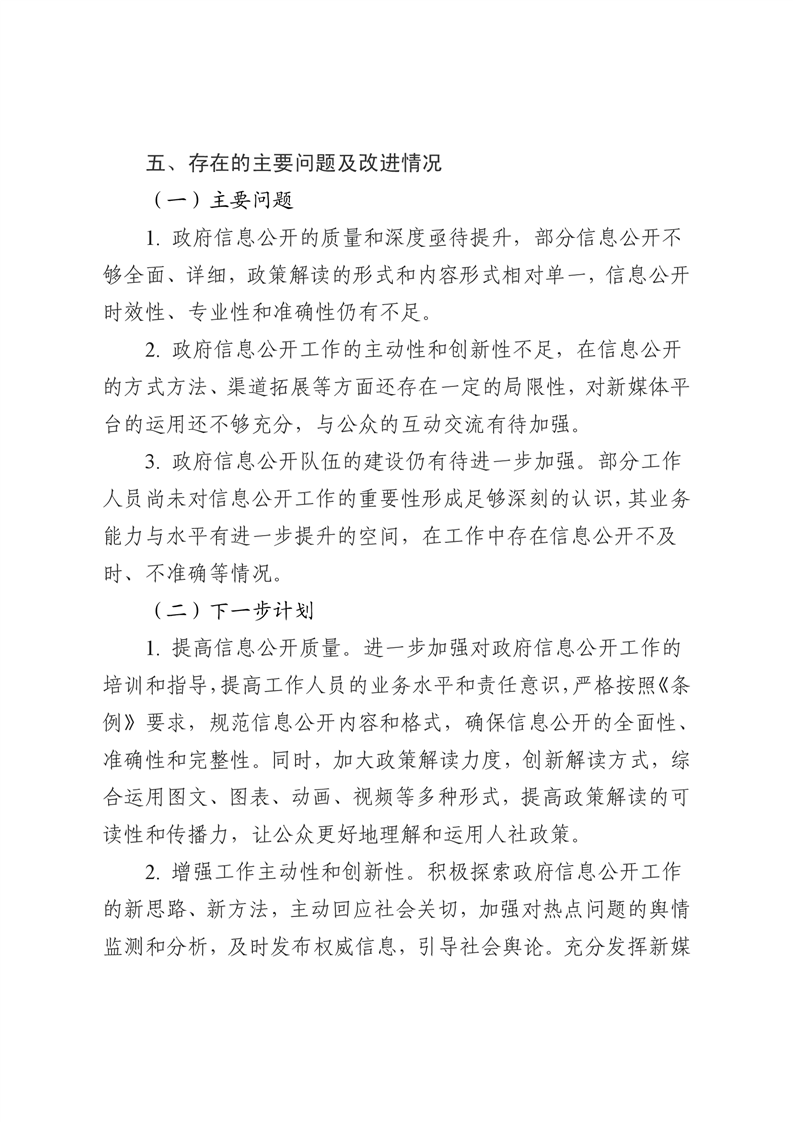 五、存在的主要问题及改进情况

（一）主要问题

1. 政府信息公开的质量和深度亟待提升，部分信息公开不够全面、详细，政策解读的形式和内容形式相对单一，信息公开时效性、专业性和准确性仍有不足。

2. 政府信息公开工作的主动性和创新性不足，在信息公开的方式方法、渠道拓展等方面还存在一定的局限性，对新媒体平台的运用还不够充分，与公众的互动交流有待加强。

3. 政府信息公开队伍的建设仍有待进一步加强。部分工作人员尚未对信息公开工作的重要性形成足够深刻的认识，其业务能力与水平有进一步提升的空间，在工作中存在信息公开不及时、不准确等情况。

（二）下一步计划

1. 提高信息公开质量。进一步加强对政府信息公开工作的培训和指导，提高工作人员的业务水平和责任意识，严格按照《条例》要求，规范信息公开内容和格式，确保信息公开的全面性、准确性和完整性。同时，加大政策解读力度，创新解读方式，综合运用图文、图表、动画、视频等多种形式，提高政策解读的可读性和传播力，让公众更好地理解和运用人社政策。

2. 增强工作主动性和创新性。积极探索政府信息公开工作的新思路、新方法，主动回应社会关切，加强对热点问题的舆情监测和分析，及时发布权威信息，引导社会舆论。充分发挥新媒